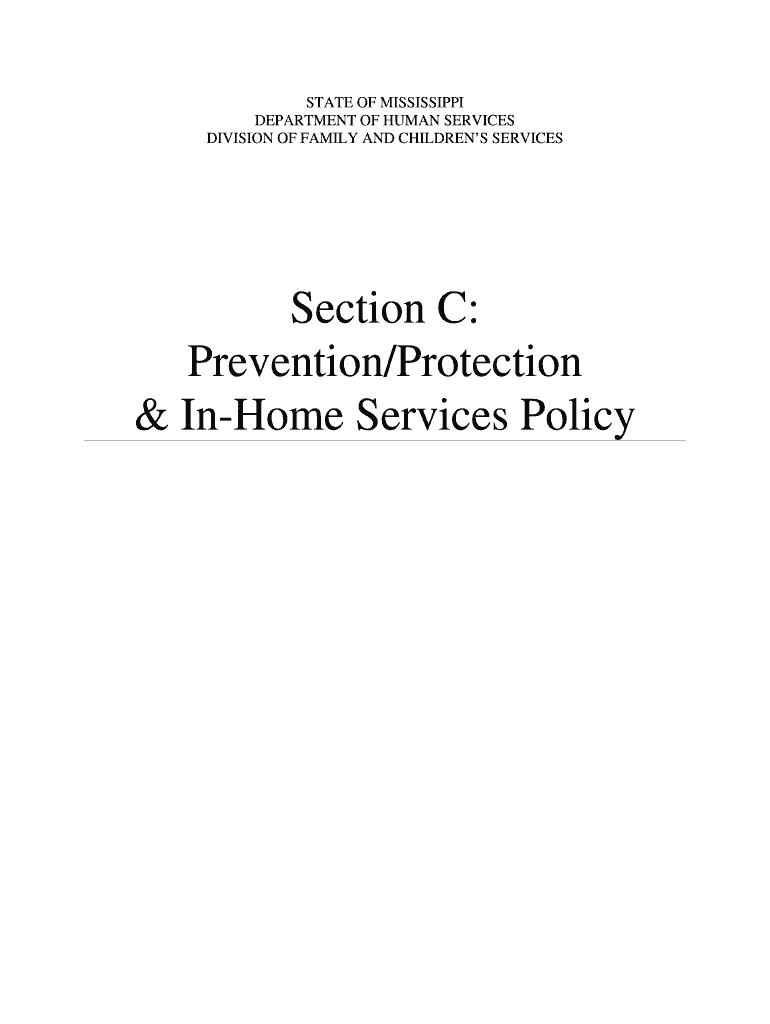 STATE OF MISSISSIPPI
DEPARTMENT OF HUMAN SERVICES
DIVISION OF FAMILY AND CHILDREN'S SERVICES

Section C:
Prevention/Protection
& In-Home Services Policy